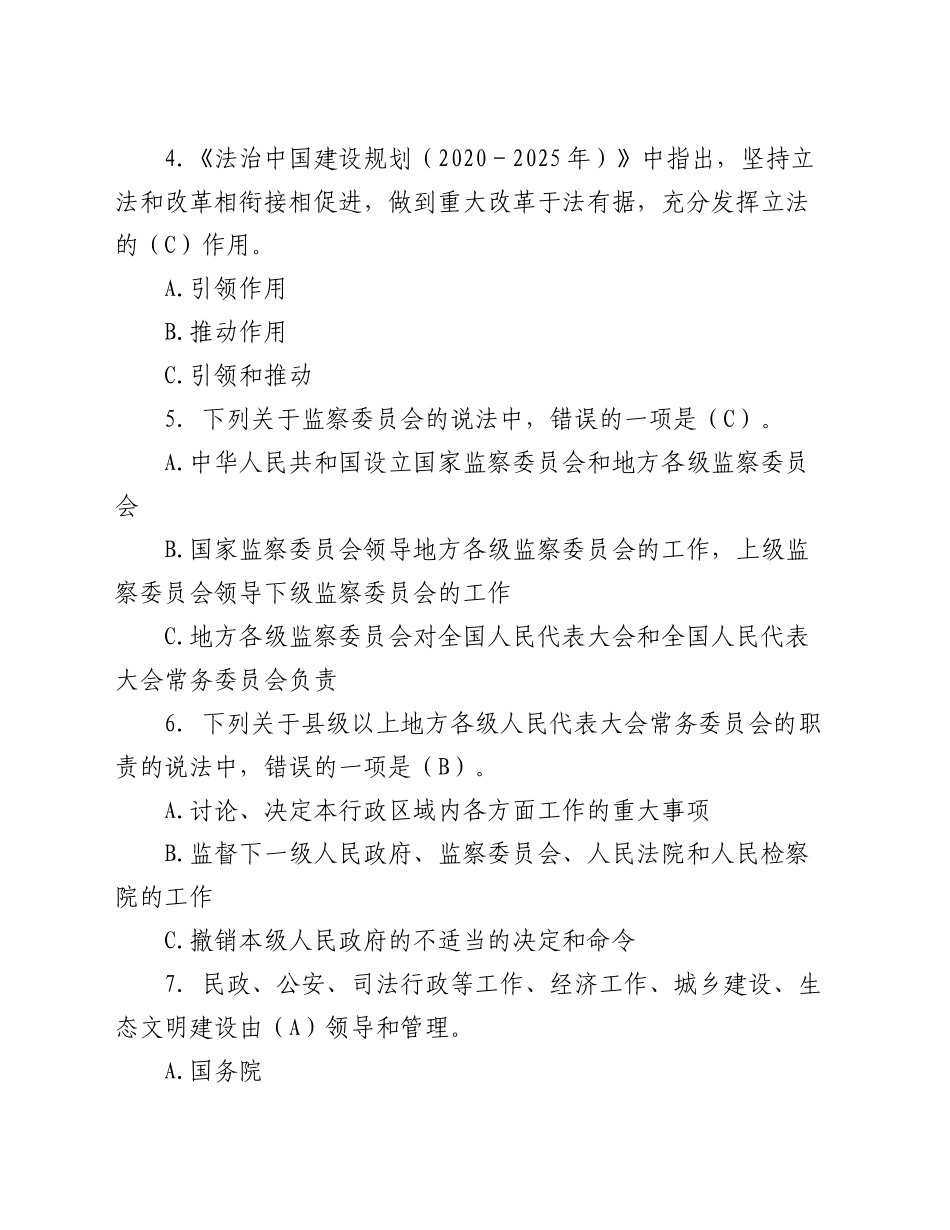 4.《法治中国建设规划（2020－2025年）》中指出，坚持立法和改革相衔接相促进，做到重大改革于法有据，充分发挥立法的（C）作用。

A.引领作用

B.推动作用

C.引领和推动

5. 下列关于监察委员会的说法中，错误的一项是（C）。

A.中华人民共和国设立国家监察委员会和地方各级监察委员会

B.国家监察委员会领导地方各级监察委员会的工作，上级监察委员会领导下级监察委员会的工作

C.地方各级监察委员会对全国人民代表大会和全国人民代表大会常务委员会负责

6. 下列关于县级以上地方各级人民代表大会常务委员会的职责的说法中，错误的一项是（B）。

A.讨论、决定本行政区域内各方面工作的重大事项

B.监督下一级人民政府、监察委员会、人民法院和人民检察院的工作

C.撤销本级人民政府的不适当的决定和命令

7. 民政、公安、司法行政等工作、经济工作、城乡建设、生态文明建设由（A）领导和管理。

A.国务院